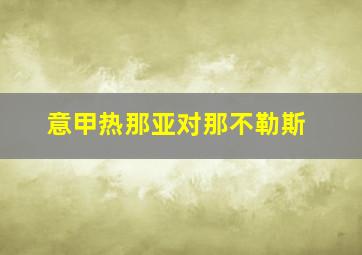 意甲热那亚对那不勒斯